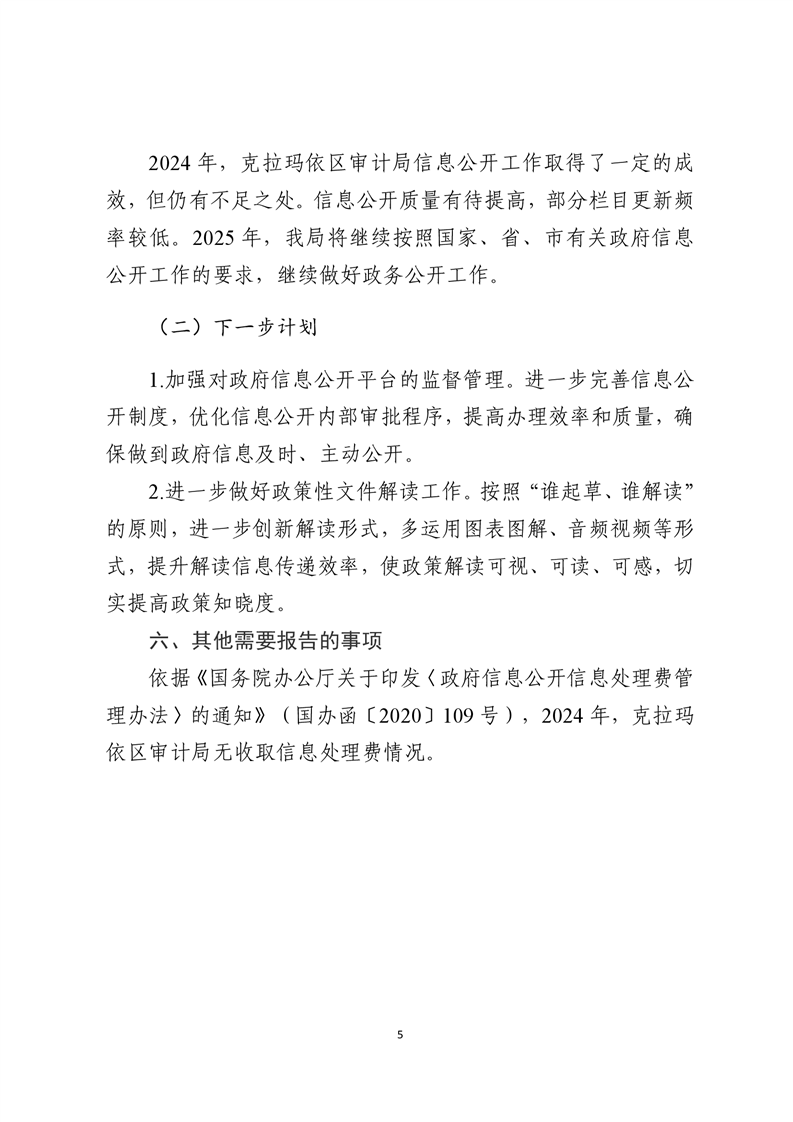 2024 年，克拉玛依区审计局信息公开工作取得了一定的成效，但仍有不足之处。信息公开质量有待提高，部分栏目更新频率较低。2025 年，我局将继续按照国家、省、市有关政府信息公开工作的要求，继续做好政务公开工作。

（二）下一步计划

1.加强对政府信息公开平台的监督管理。进一步完善信息公开制度，优化信息公开内部审批程序，提高办理效率和质量，确保做到政府信息及时、主动公开。

2.进一步做好政策性文件解读工作。按照“谁起草、谁解读”的原则，进一步创新解读形式，多运用图表图解、音频视频等形式，提升解读信息传递效率，使政策解读可视、可读、可感，切实提高政策知晓度。

六、其他需要报告的事项

依据《国务院办公厅关于印发〈政府信息公开信息处理费管理办法〉的通知》（国办函〔2020〕109 号），2024 年，克拉玛依区审计局无收取信息处理费情况。

5